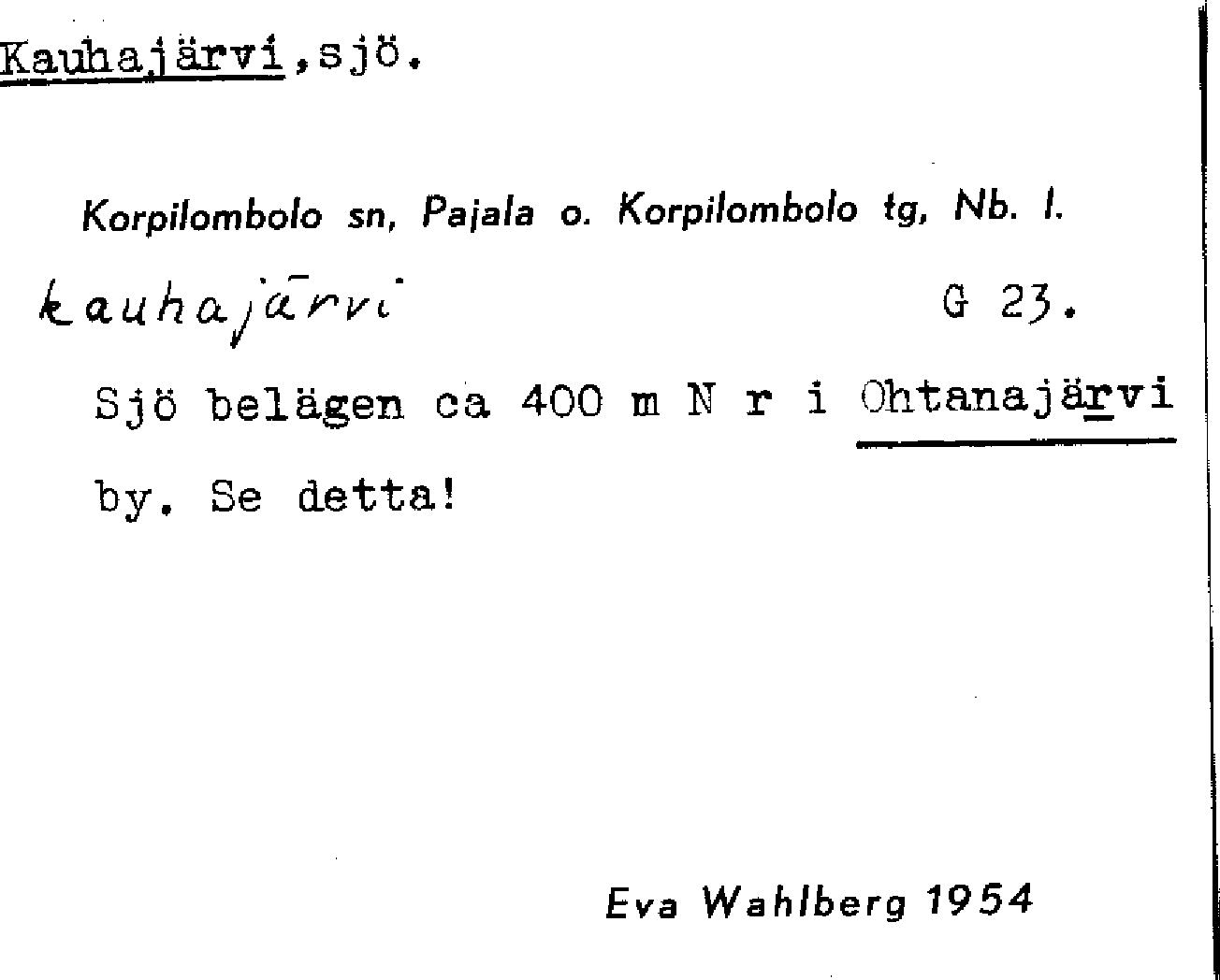 Kauhajärvi,sjö.

Korpilombolo sn, Pajala o. Korpilombolo tg, Nb. l.

kauhajārvi G 23.

Sjö belägen ca 400 m N r i Ohtanajärvi by. Se detta!

Eva Wahlberg 1954